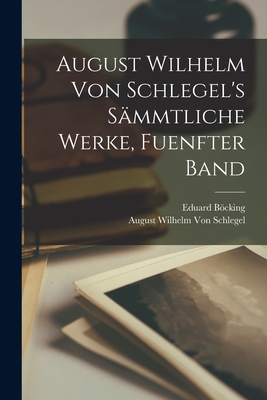 August Wilhelm Von Schlegel's Sämmtliche Werke, Fuenfter Band

Eduard Böcking
August Wilhelm Von Schlegel